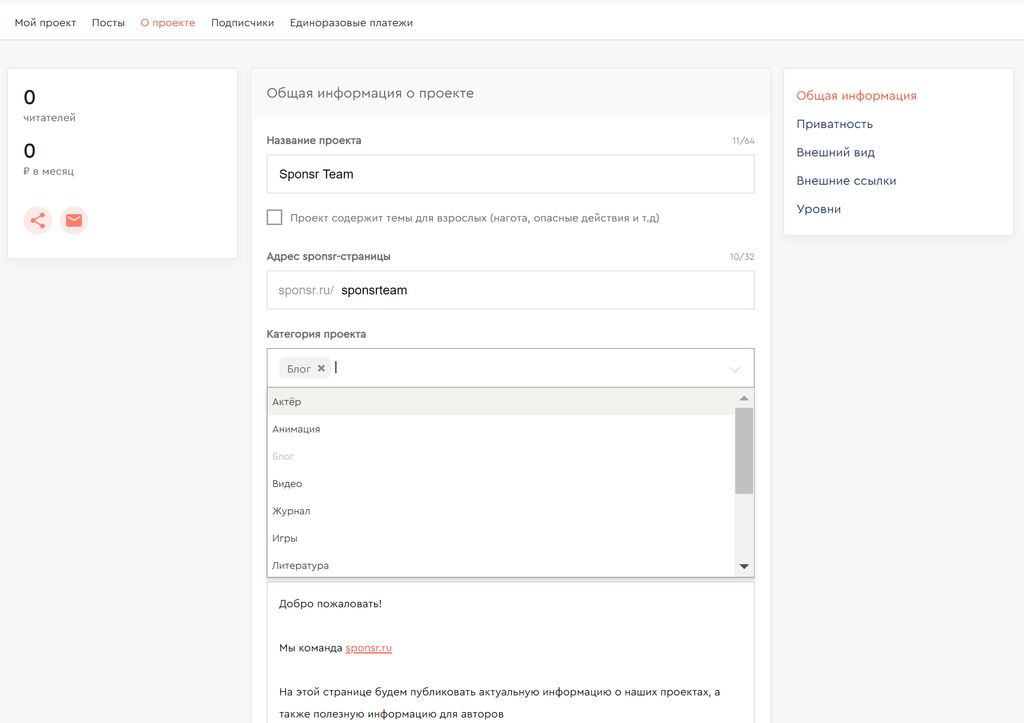 Мой проект Посты О проекте Подписчики Единоразовые платежи

0
читателей

0
₽ в месяц

Общая информация о проекте

Название проекта 11/64

Sponsr Team

Проект содержит темы для взрослых (нагота, опасные действия и т.д)

Адрес sponsr-страницы 10/32

sponsr.ru/ sponsrteam

Категория проекта

Блог ×

Актёр
Анимация
Блог
Видео
Журнал
Игры
Литература

Добро пожаловать!

Мы команда sponsr.ru

На этой странице будем публиковать актуальную информацию о наших проектах, а также полезную информацию для авторов

Общая информация
Приватность
Внешний вид
Внешние ссылки
Уровни